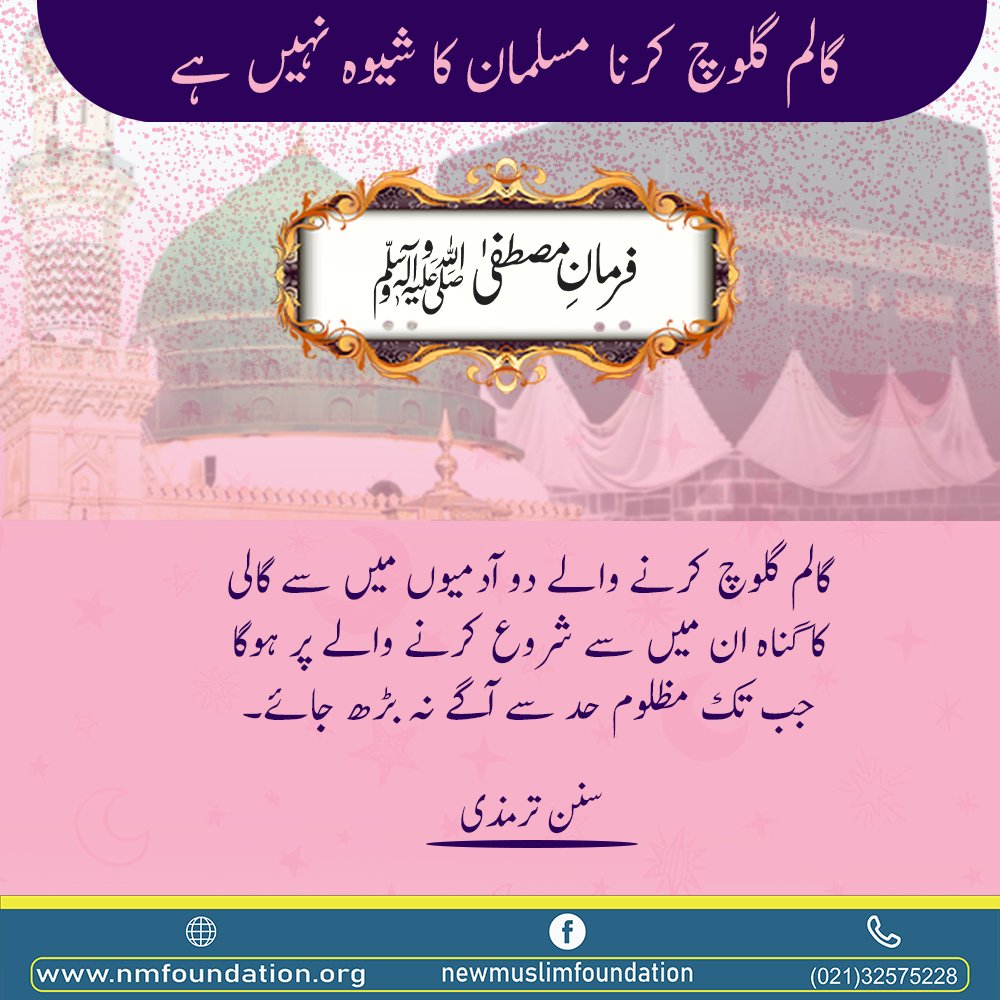 گالم گلوچ کرنا مسلمان کا شیوہ نہیں ہے

فرمانِ مصطفیٰ صلی اللہ علیہ وآلہ وسلم

گالم گلوچ کرنے والے دو آدمیوں میں سے گالی کا گناہ ان میں سے شروع کرنے والے پر ہوگا جب تک مظلوم حد سے آگے نہ بڑھ جائے۔

سنن ترمذی

www.nmfoundation.org
newmuslimfoundation
(021)32575228